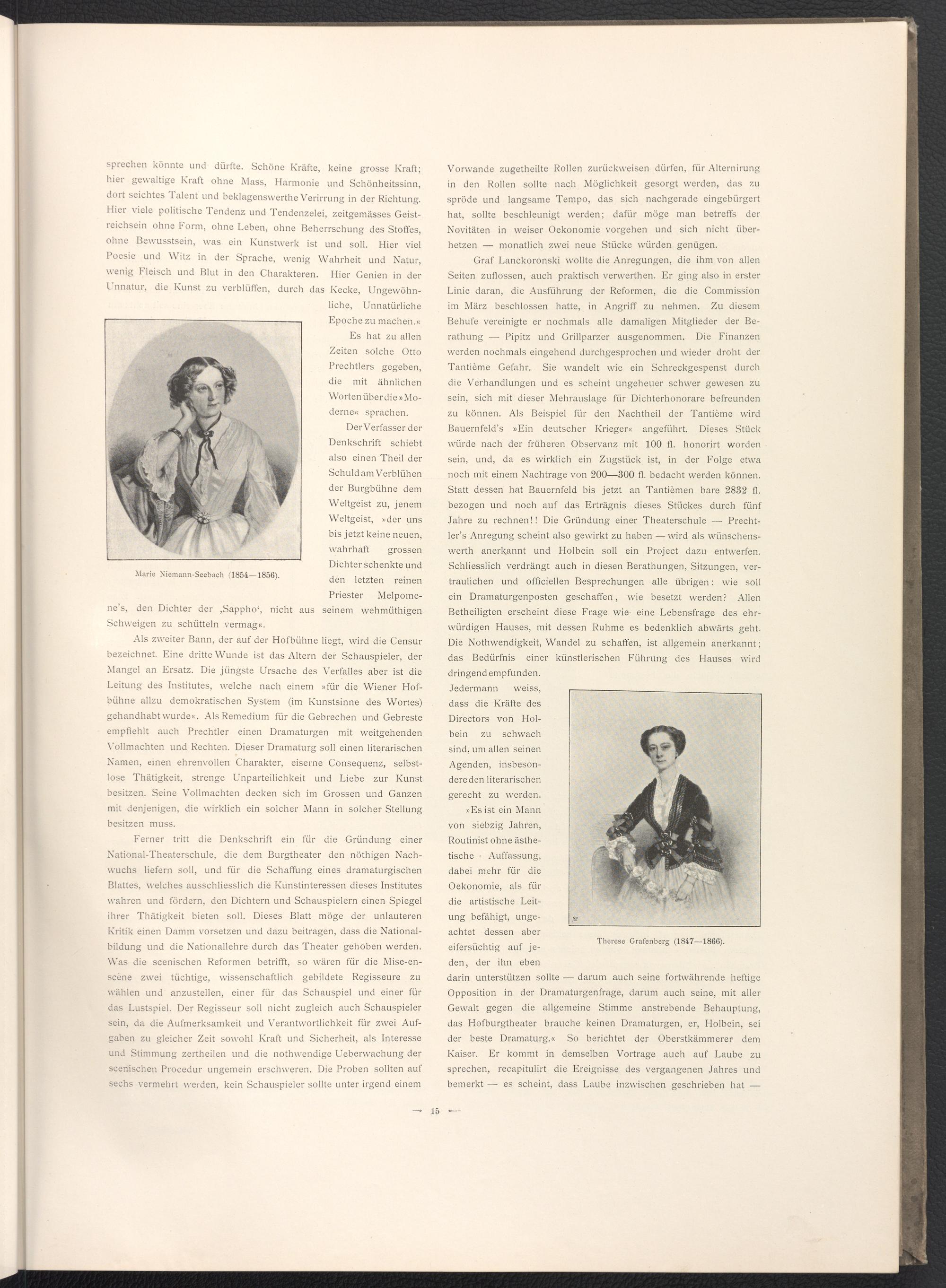 sprechen könnte und dürfte. Schöne Kräfte, keine grosse Kraft; hier gewaltige Kraft ohne Mass, Harmonie und Schönheitssinn, dort seichtes Talent und beklagenswerthe Verirrung in der Richtung. Hier viele politische Tendenz und Tendenzelei, zeitgemässes Geistreichsein ohne Form, ohne Leben, ohne Beherrschung des Stoffes, ohne Bewusstsein, was ein Kunstwerk ist und soll. Hier viel Poesie und Witz in der Sprache, wenig Wahrheit und Natur, wenig Fleisch und Blut in den Charakteren. Hier Genien in der Unnatur, die Kunst zu verblüffen, durch das Kecke, Ungewöhnliche, Unnatürliche Epoche zu machen.«

Es hat zu allen Zeiten solche Otto Prechtlers gegeben, die mit ähnlichen Worten über die »Moderne« sprachen.

Der Verfasser der Denkschrift schiebt also einen Theil der Schuld am Verblühen der Burgbühne dem Weltgeist zu, jenem Weltgeist, »der uns bis jetzt keine neuen, wahrhaft grossen Dichter schenkte und den letzten reinen Priester Melpomene's, den Dichter der ‚Sappho‘, nicht aus seinem wehmüthigen Schweigen zu schütteln vermag«.

Marie Niemann-Seebach (1854—1856).

Als zweiter Bann, der auf der Hofbühne liegt, wird die Censur bezeichnet. Eine dritte Wunde ist das Altern der Schauspieler, der Mangel an Ersatz. Die jüngste Ursache des Verfalles aber ist die Leitung des Institutes, welche nach einem »für die Wiener Hofbühne allzu demokratischen System (im Kunstsinne des Wortes) gehandhabt wurde«. Als Remedium für die Gebrechen und Gebreste empfiehlt auch Prechtler einen Dramaturgen mit weitgehenden Vollmachten und Rechten. Dieser Dramaturg soll einen literarischen Namen, einen ehrenvollen Charakter, eiserne Consequenz, selbstlose Thätigkeit, strenge Unparteilichkeit und Liebe zur Kunst besitzen. Seine Vollmachten decken sich im Grossen und Ganzen mit denjenigen, die wirklich ein solcher Mann in solcher Stellung besitzen muss.

Ferner tritt die Denkschrift ein für die Gründung einer National-Theaterschule, die dem Burgtheater den nöthigen Nachwuchs liefern soll, und für die Schaffung eines dramaturgischen Blattes, welches ausschliesslich die Kunstinteressen dieses Institutes wahren und fördern, den Dichtern und Schauspielern einen Spiegel ihrer Thätigkeit bieten soll. Dieses Blatt möge der unlauteren Kritik einen Damm vorsetzen und dazu beitragen, dass die Nationalbildung und die Nationallehre durch das Theater gehoben werden. Was die scenischen Reformen betrifft, so wären für die Mise-en-scène zwei tüchtige, wissenschaftlich gebildete Regisseure zu wählen und anzustellen, einer für das Schauspiel und einer für das Lustspiel. Der Regisseur soll nicht zugleich auch Schauspieler sein, da die Aufmerksamkeit und Verantwortlichkeit für zwei Aufgaben zu gleicher Zeit sowohl Kraft und Sicherheit, als Interesse und Stimmung zertheilen und die nothwendige Ueberwachung der scenischen Procedur ungemein erschweren. Die Proben sollten auf sechs vermehrt werden, kein Schauspieler sollte unter irgend einem Vorwande zugetheilte Rollen zurückweisen dürfen, für Alternirung in den Rollen sollte nach Möglichkeit gesorgt werden, das zu spröde und langsame Tempo, das sich nachgerade eingebürgert hat, sollte beschleunigt werden; dafür möge man betreffs der Novitäten in weiser Oekonomie vorgehen und sich nicht überhetzen — monatlich zwei neue Stücke würden genügen.

Graf Lanckoronski wollte die Anregungen, die ihm von allen Seiten zuflossen, auch praktisch verwerthen. Er ging also in erster Linie daran, die Ausführung der Reformen, die die Commission im März beschlossen hatte, in Angriff zu nehmen. Zu diesem Behufe vereinigte er nochmals alle damaligen Mitglieder der Berathung — Pipitz und Grillparzer ausgenommen. Die Finanzen werden nochmals eingehend durchgesprochen und wieder droht der Tantième Gefahr. Sie wandelt wie ein Schreckgespenst durch die Verhandlungen und es scheint ungeheuer schwer gewesen zu sein, sich mit dieser Mehrauslage für Dichterhonorare befreunden zu können. Als Beispiel für den Nachtheil der Tantième wird Bauernfeld's »Ein deutscher Krieger« angeführt. Dieses Stück würde nach der früheren Observanz mit 100 fl. honorirt worden sein, und, da es wirklich ein Zugstück ist, in der Folge etwa noch mit einem Nachtrage von 200—300 fl. bedacht werden können. Statt dessen hat Bauernfeld bis jetzt an Tantièmen bare 2832 fl. bezogen und noch auf das Erträgnis dieses Stückes durch fünf Jahre zu rechnen!! Die Gründung einer Theaterschule — Prechtler's Anregung scheint also gewirkt zu haben — wird als wünschenswerth anerkannt und Holbein soll ein Project dazu entwerfen. Schliesslich verdrängt auch in diesen Berathungen, Sitzungen, vertraulichen und officiellen Besprechungen alle übrigen: wie soll ein Dramaturgenposten geschaffen, wie besetzt werden? Allen Betheiligten erscheint diese Frage wie eine Lebensfrage des ehrwürdigen Hauses, mit dessen Ruhme es bedenklich abwärts geht. Die Nothwendigkeit, Wandel zu schaffen, ist allgemein anerkannt; das Bedürfnis einer künstlerischen Führung des Hauses wird dringend empfunden. Jedermann weiss, dass die Kräfte des Directors von Holbein zu schwach sind, um allen seinen Agenden, insbesondere den literarischen gerecht zu werden.

»Es ist ein Mann von siebzig Jahren, Routinist ohne ästhetische Auffassung, dabei mehr für die Oekonomie, als für die artistische Leitung befähigt, ungeachtet dessen aber eifersüchtig auf jeden, der ihn eben darin unterstützen sollte — darum auch seine fortwährende heftige Opposition in der Dramaturgenfrage, darum auch seine, mit aller Gewalt gegen die allgemeine Stimme anstrebende Behauptung, das Hofburgtheater brauche keinen Dramaturgen, er, Holbein, sei der beste Dramaturg.« So berichtet der Oberstkämmerer dem Kaiser. Er kommt in demselben Vortrage auch auf Laube zu sprechen, recapitulirt die Ereignisse des vergangenen Jahres und bemerkt — es scheint, dass Laube inzwischen geschrieben hat —

Therese Grafenberg (1847—1866).

→ 15 ←